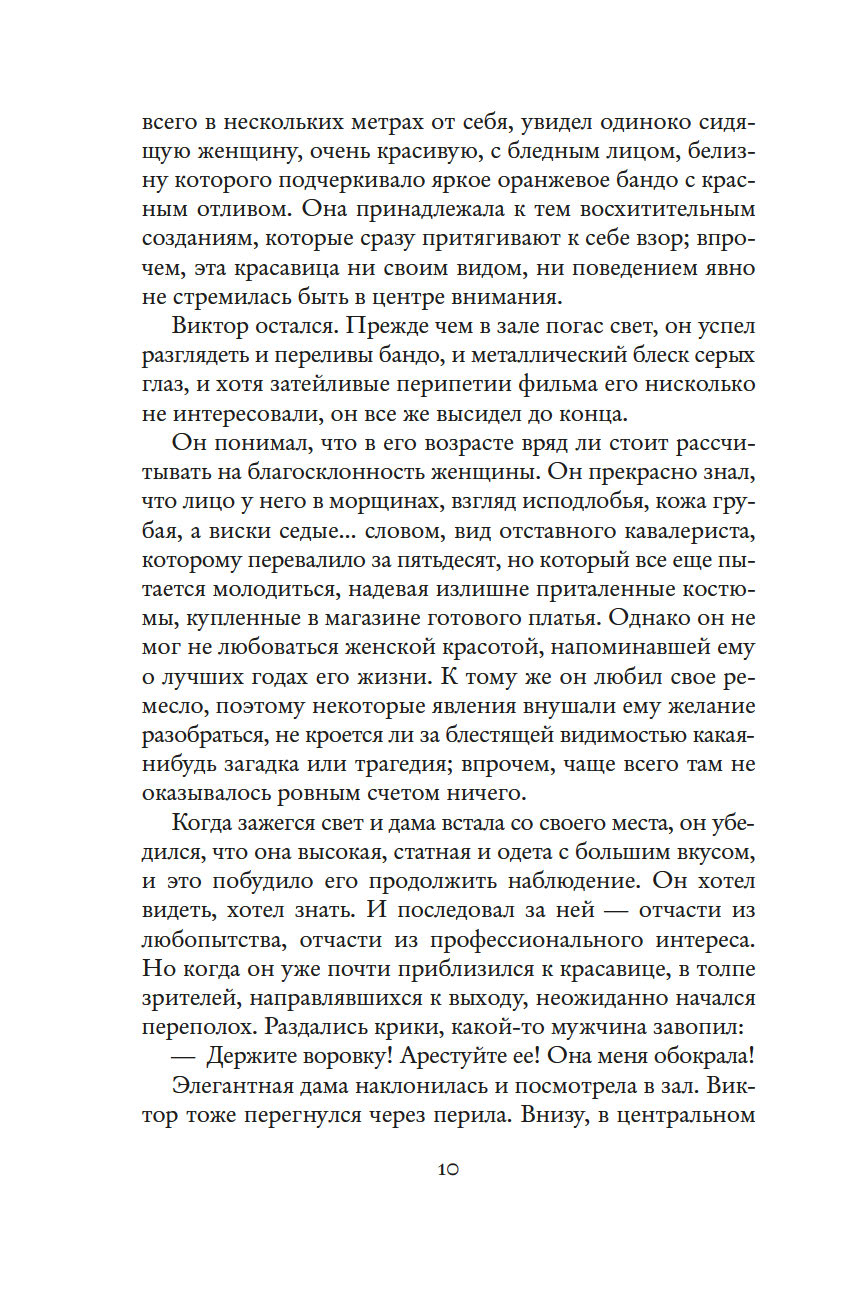 всего в нескольких метрах от себя, увидел одиноко сидящую женщину, очень красивую, с бледным лицом, белизну которого подчеркивало яркое оранжевое бандо с красным отливом. Она принадлежала к тем восхитительным созданиям, которые сразу притягивают к себе взор; впрочем, эта красавица ни своим видом, ни поведением явно не стремилась быть в центре внимания.

Виктор остался. Прежде чем в зале погас свет, он успел разглядеть и переливы бандо, и металлический блеск серых глаз, и хотя затейливые перипетии фильма его нисколько не интересовали, он все же высидел до конца.

Он понимал, что в его возрасте вряд ли стоит рассчитывать на благосклонность женщины. Он прекрасно знал, что лицо у него в морщинах, взгляд исподлобья, кожа грубая, а виски седые... словом, вид отставного кавалериста, которому перевалило за пятьдесят, но который все еще пытается молодиться, надевая излишне приталенные костюмы, купленные в магазине готового платья. Однако он не мог не любоваться женской красотой, напоминавшей ему о лучших годах его жизни. К тому же он любил свое ремесло, поэтому некоторые явления внушали ему желание разобраться, не кроется ли за блестящей видимостью какая-нибудь загадка или трагедия; впрочем, чаще всего там не оказывалось ровным счетом ничего.

Когда зажегся свет и дама встала со своего места, он убедился, что она высокая, статная и одета с большим вкусом, и это побудило его продолжить наблюдение. Он хотел видеть, хотел знать. И последовал за ней — отчасти из любопытства, отчасти из профессионального интереса. Но когда он уже почти приблизился к красавице, в толпе зрителей, направлявшихся к выходу, неожиданно начался переполох. Раздались крики, какой-то мужчина завопил:

— Держите воровку! Арестуйте ее! Она меня обокрала!

Элегантная дама наклонилась и посмотрела в зал. Виктор тоже перегнулся через перила. Внизу, в центральном

10